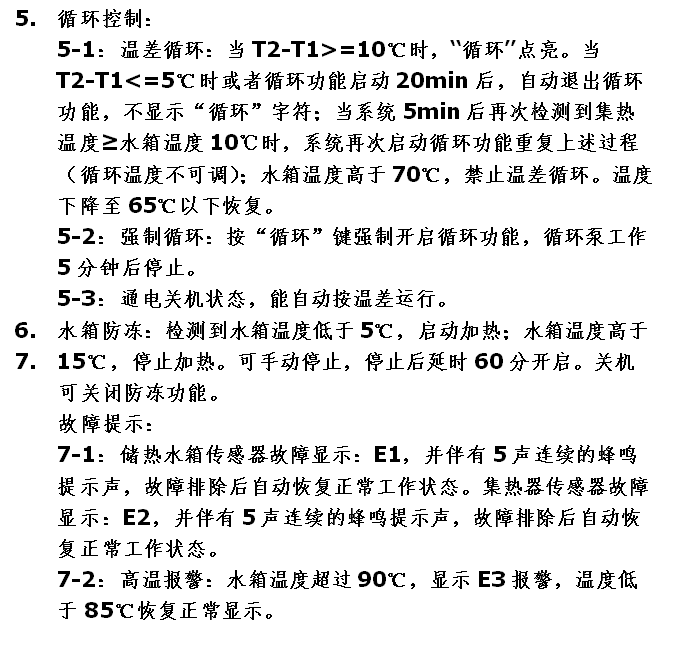 5. 循环控制：

5-1：温差循环：当 T2-T1>=10℃时，“循环”点亮。当 T2-T1<=5℃时或者循环功能启动 20min 后，自动退出循环功能，不显示“循环”字符；当系统 5min 后再次检测到集热温度≥水箱温度 10℃时，系统再次启动循环功能重复上述过程（循环温度不可调）；水箱温度高于 70℃，禁止温差循环。温度下降至 65℃以下恢复。

5-2：强制循环：按“循环”键强制开启循环功能，循环泵工作 5 分钟后停止。

5-3：通电关机状态，能自动按温差运行。

6. 水箱防冻：检测到水箱温度低于 5℃，启动加热；水箱温度高于

7. 15℃，停止加热。可手动停止，停止后延时 60 分开启。关机可关闭防冻功能。

故障提示：

7-1：储热水箱传感器故障显示：E1，并伴有 5 声连续的蜂鸣提示声，故障排除后自动恢复正常工作状态。集热器传感器故障显示：E2，并伴有 5 声连续的蜂鸣提示声，故障排除后自动恢复正常工作状态。

7-2：高温报警：水箱温度超过 90℃，显示 E3 报警，温度低于 85℃恢复正常显示。